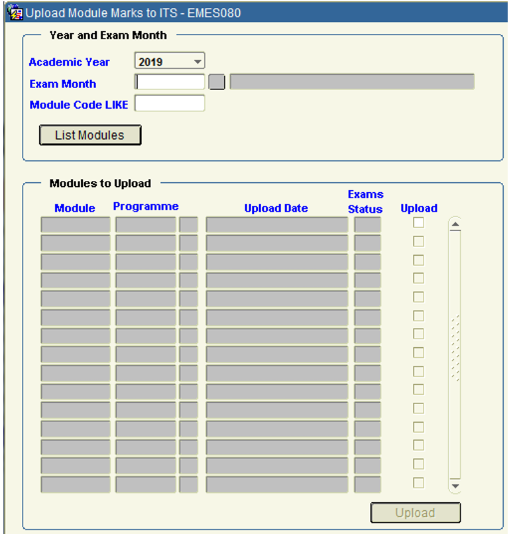 Upload Module Marks to ITS - EMES080

Year and Exam Month

Academic Year 2019

Exam Month

Module Code LIKE

List Modules

Modules to Upload

Module Programme Upload Date Exams Status Upload

Upload